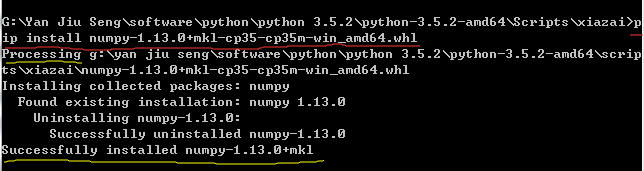 G:\Yan Jiu Seng\software\python\python 3.5.2\python-3.5.2-amd64\Scripts\xiazai>pip install numpy-1.13.0+mkl-cp35-cp35m-win_amd64.whl
Processing g:\yan jiu seng\software\python\python 3.5.2\python-3.5.2-amd64\scripts\xiazai\numpy-1.13.0+mkl-cp35-cp35m-win_amd64.whl
Installing collected packages: numpy
  Found existing installation: numpy 1.13.0
    Uninstalling numpy-1.13.0:
      Successfully uninstalled numpy-1.13.0
Successfully installed numpy-1.13.0+mkl